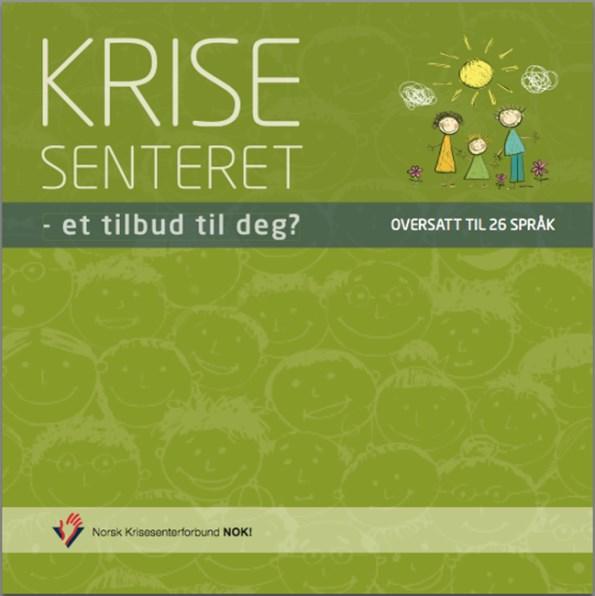 KRISE
SENTERET

- et tilbud til deg?

OVERSATT TIL 26 SPRÅK

Norsk Krisesenterforbund NOK!